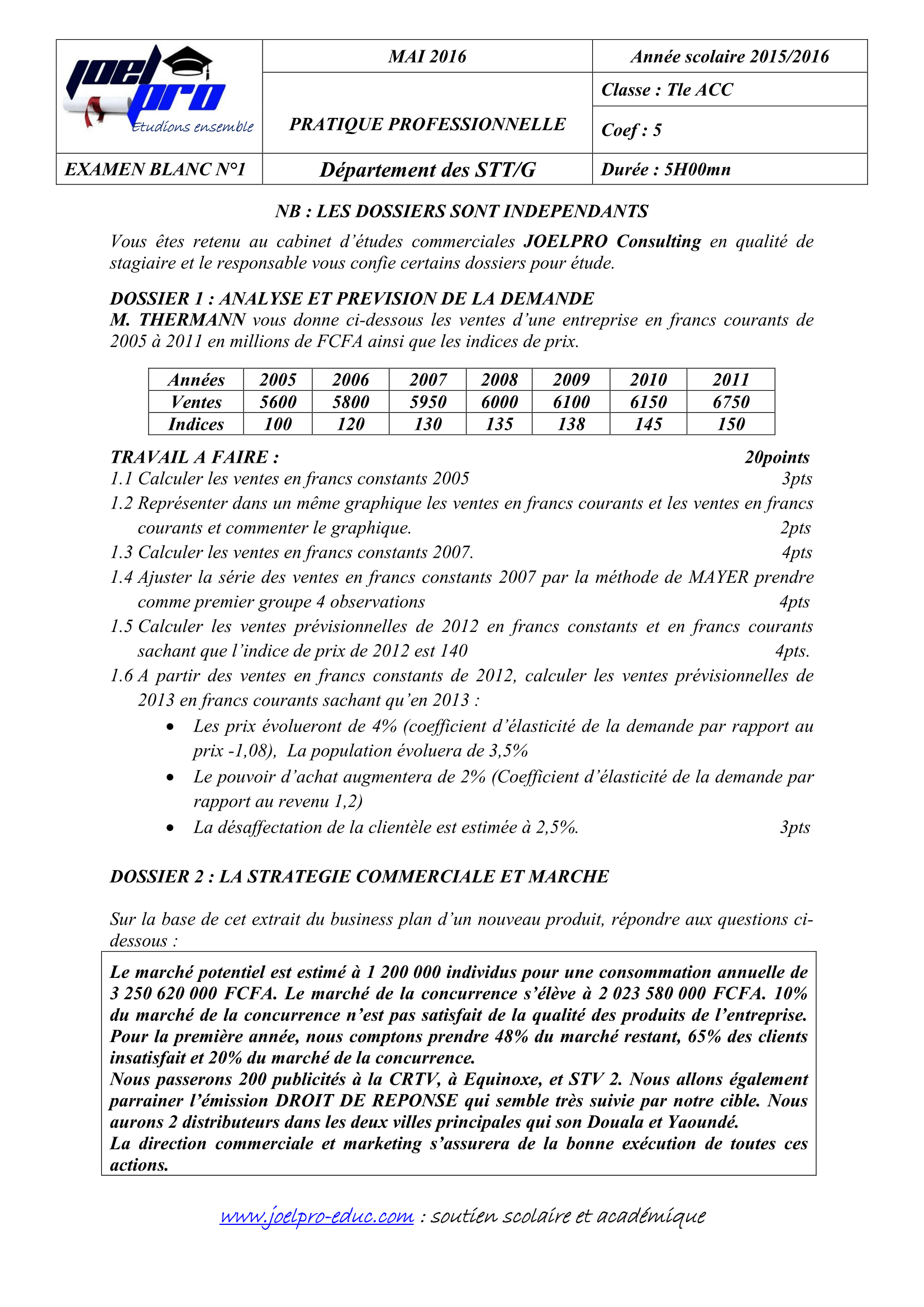 | joel pro Etudions ensemble | MAI 2016 | Année scolaire 2015/2016 |
|---|---|---|
| | PRATIQUE PROFESSIONNELLE | Classe : Tle ACC |
| | | Coef : 5 |
| EXAMEN BLANC N°1 | Département des STT/G | Durée : 5H00mn |

NB : LES DOSSIERS SONT INDEPENDANTS

Vous êtes retenu au cabinet d'études commerciales JOELPRO Consulting en qualité de stagiaire et le responsable vous confie certains dossiers pour étude.

DOSSIER 1 : ANALYSE ET PREVISION DE LA DEMANDE
M. THERMANN vous donne ci-dessous les ventes d'une entreprise en francs courants de 2005 à 2011 en millions de FCFA ainsi que les indices de prix.

| Années | 2005 | 2006 | 2007 | 2008 | 2009 | 2010 | 2011 |
|---|---|---|---|---|---|---|---|
| Ventes | 5600 | 5800 | 5950 | 6000 | 6100 | 6150 | 6750 |
| Indices | 100 | 120 | 130 | 135 | 138 | 145 | 150 |

TRAVAIL A FAIRE : 20points
1.1 Calculer les ventes en francs constants 2005 3pts
1.2 Représenter dans un même graphique les ventes en francs courants et les ventes en francs courants et commenter le graphique. 2pts
1.3 Calculer les ventes en francs constants 2007. 4pts
1.4 Ajuster la série des ventes en francs constants 2007 par la méthode de MAYER prendre comme premier groupe 4 observations 4pts
1.5 Calculer les ventes prévisionnelles de 2012 en francs constants et en francs courants sachant que l'indice de prix de 2012 est 140 4pts.
1.6 A partir des ventes en francs constants de 2012, calculer les ventes prévisionnelles de 2013 en francs courants sachant qu'en 2013 :
• Les prix évolueront de 4% (coefficient d'élasticité de la demande par rapport au prix -1,08), La population évoluera de 3,5%
• Le pouvoir d'achat augmentera de 2% (Coefficient d'élasticité de la demande par rapport au revenu 1,2)
• La désaffectation de la clientèle est estimée à 2,5%. 3pts

DOSSIER 2 : LA STRATEGIE COMMERCIALE ET MARCHE

Sur la base de cet extrait du business plan d'un nouveau produit, répondre aux questions ci-dessous :

Le marché potentiel est estimé à 1 200 000 individus pour une consommation annuelle de 3 250 620 000 FCFA. Le marché de la concurrence s'élève à 2 023 580 000 FCFA. 10% du marché de la concurrence n'est pas satisfait de la qualité des produits de l'entreprise. Pour la première année, nous comptons prendre 48% du marché restant, 65% des clients insatisfait et 20% du marché de la concurrence.
Nous passerons 200 publicités à la CRTV, à Equinoxe, et STV 2. Nous allons également parrainer l'émission DROIT DE REPONSE qui semble très suivie par notre cible. Nous aurons 2 distributeurs dans les deux villes principales qui son Douala et Yaoundé.
La direction commerciale et marketing s'assurera de la bonne exécution de toutes ces actions.

www.joelpro-educ.com : soutien scolaire et académique